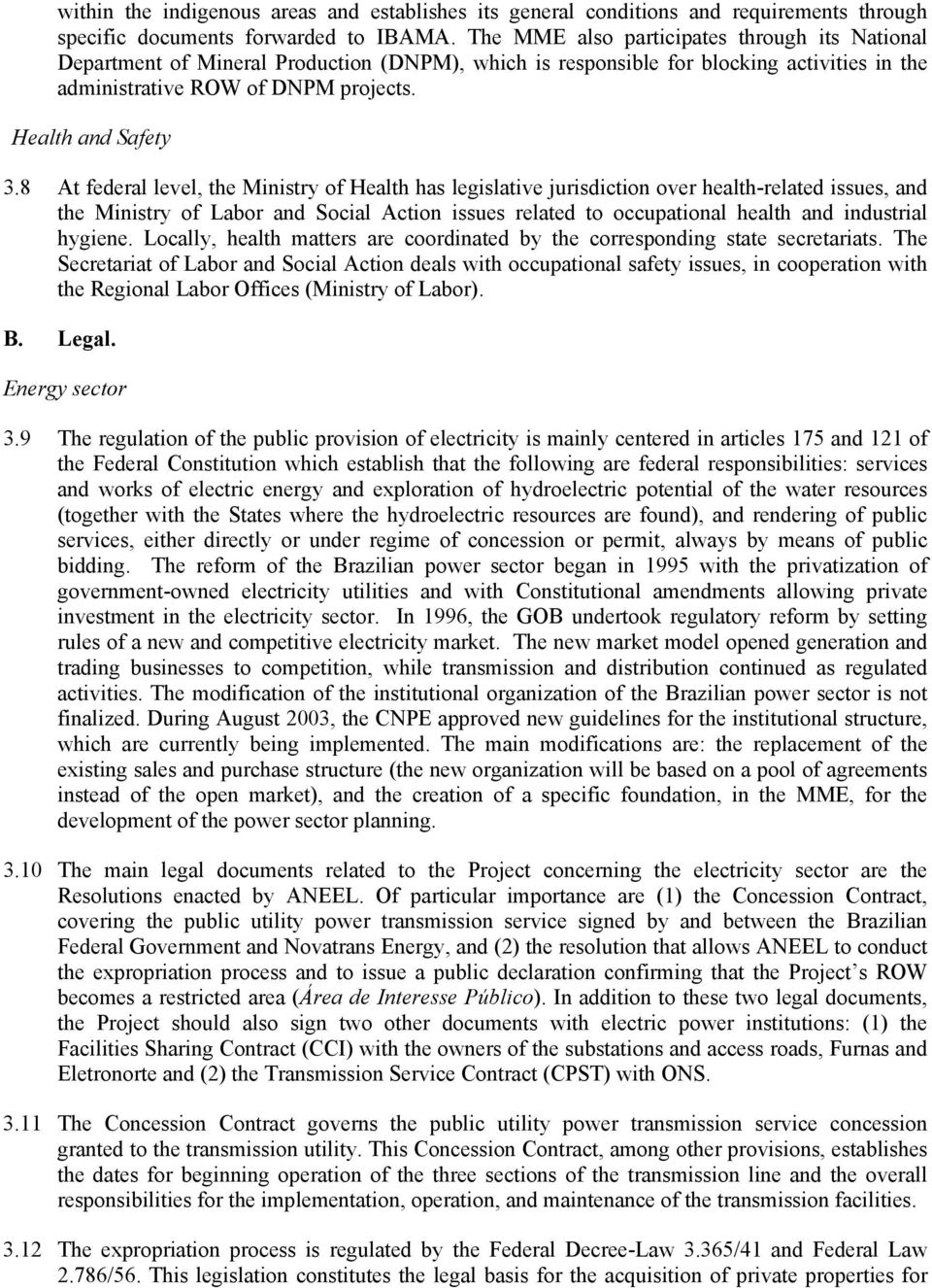 within the indigenous areas and establishes its general conditions and requirements through specific documents forwarded to IBAMA. The MME also participates through its National Department of Mineral Production (DNPM), which is responsible for blocking activities in the administrative ROW of DNPM projects.

Health and Safety

3.8 At federal level, the Ministry of Health has legislative jurisdiction over health-related issues, and the Ministry of Labor and Social Action issues related to occupational health and industrial hygiene. Locally, health matters are coordinated by the corresponding state secretariats. The Secretariat of Labor and Social Action deals with occupational safety issues, in cooperation with the Regional Labor Offices (Ministry of Labor).

B. Legal.

Energy sector

3.9 The regulation of the public provision of electricity is mainly centered in articles 175 and 121 of the Federal Constitution which establish that the following are federal responsibilities: services and works of electric energy and exploration of hydroelectric potential of the water resources (together with the States where the hydroelectric resources are found), and rendering of public services, either directly or under regime of concession or permit, always by means of public bidding. The reform of the Brazilian power sector began in 1995 with the privatization of government-owned electricity utilities and with Constitutional amendments allowing private investment in the electricity sector. In 1996, the GOB undertook regulatory reform by setting rules of a new and competitive electricity market. The new market model opened generation and trading businesses to competition, while transmission and distribution continued as regulated activities. The modification of the institutional organization of the Brazilian power sector is not finalized. During August 2003, the CNPE approved new guidelines for the institutional structure, which are currently being implemented. The main modifications are: the replacement of the existing sales and purchase structure (the new organization will be based on a pool of agreements instead of the open market), and the creation of a specific foundation, in the MME, for the development of the power sector planning.

3.10 The main legal documents related to the Project concerning the electricity sector are the Resolutions enacted by ANEEL. Of particular importance are (1) the Concession Contract, covering the public utility power transmission service signed by and between the Brazilian Federal Government and Novatrans Energy, and (2) the resolution that allows ANEEL to conduct the expropriation process and to issue a public declaration confirming that the Project's ROW becomes a restricted area (Área de Interesse Público). In addition to these two legal documents, the Project should also sign two other documents with electric power institutions: (1) the Facilities Sharing Contract (CCI) with the owners of the substations and access roads, Furnas and Eletronorte and (2) the Transmission Service Contract (CPST) with ONS.

3.11 The Concession Contract governs the public utility power transmission service concession granted to the transmission utility. This Concession Contract, among other provisions, establishes the dates for beginning operation of the three sections of the transmission line and the overall responsibilities for the implementation, operation, and maintenance of the transmission facilities.

3.12 The expropriation process is regulated by the Federal Decree-Law 3.365/41 and Federal Law 2.786/56. This legislation constitutes the legal basis for the acquisition of private properties for